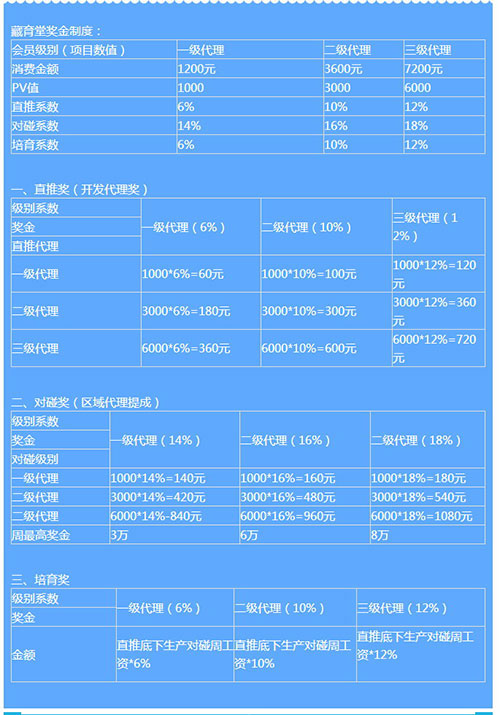 藏育堂奖金制度：

| 会员级别（项目数值） | 一级代理 | 二级代理 | 三级代理 |
|---|---|---|---|
| 消费金额 | 1200元 | 3600元 | 7200元 |
| PV值 | 1000 | 3000 | 6000 |
| 直推系数 | 6% | 10% | 12% |
| 对碰系数 | 14% | 16% | 18% |
| 培育系数 | 6% | 10% | 12% |

一、直推奖（开发代理奖）

| 级别系数 奖金 直推代理 | 一级代理（6%） | 二级代理（10%） | 三级代理（12%） |
|---|---|---|---|
| 一级代理 | 1000*6%=60元 | 1000*10%=100元 | 1000*12%=120元 |
| 二级代理 | 3000*6%=180元 | 3000*10%=300元 | 3000*12%=360元 |
| 三级代理 | 6000*6%=360元 | 6000*10%=600元 | 6000*12%=720元 |

二、对碰奖（区域代理提成）

| 级别系数 奖金 对碰级别 | 一级代理（14%） | 二级代理（16%） | 二级代理（18%） |
|---|---|---|---|
| 一级代理 | 1000*14%=140元 | 1000*16%=160元 | 1000*18%=180元 |
| 二级代理 | 3000*14%=420元 | 3000*16%=480元 | 3000*18%=540元 |
| 二级代理 | 6000*14%-840元 | 6000*16%=960元 | 6000*18%=1080元 |
| 周最高奖金 | 3万 | 6万 | 8万 |

三、培育奖

| 级别系数 奖金 | 一级代理（6%） | 二级代理（10%） | 三级代理（12%） |
|---|---|---|---|
| 金额 | 直推底下生产对碰周工资*6% | 直推底下生产对碰周工资*10% | 直推底下生产对碰周工资*12% |